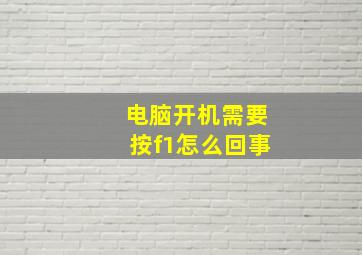 电脑开机需要按f1怎么回事